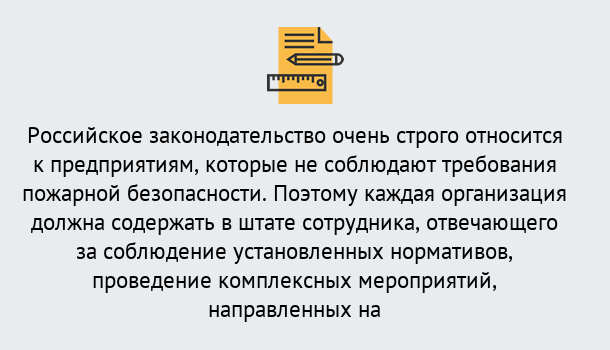 Российское законодательство очень строго относится к предприятиям, которые не соблюдают требования пожарной безопасности. Поэтому каждая организация должна содержать в штате сотрудника, отвечающего за соблюдение установленных нормативов, проведение комплексных мероприятий, направленных на